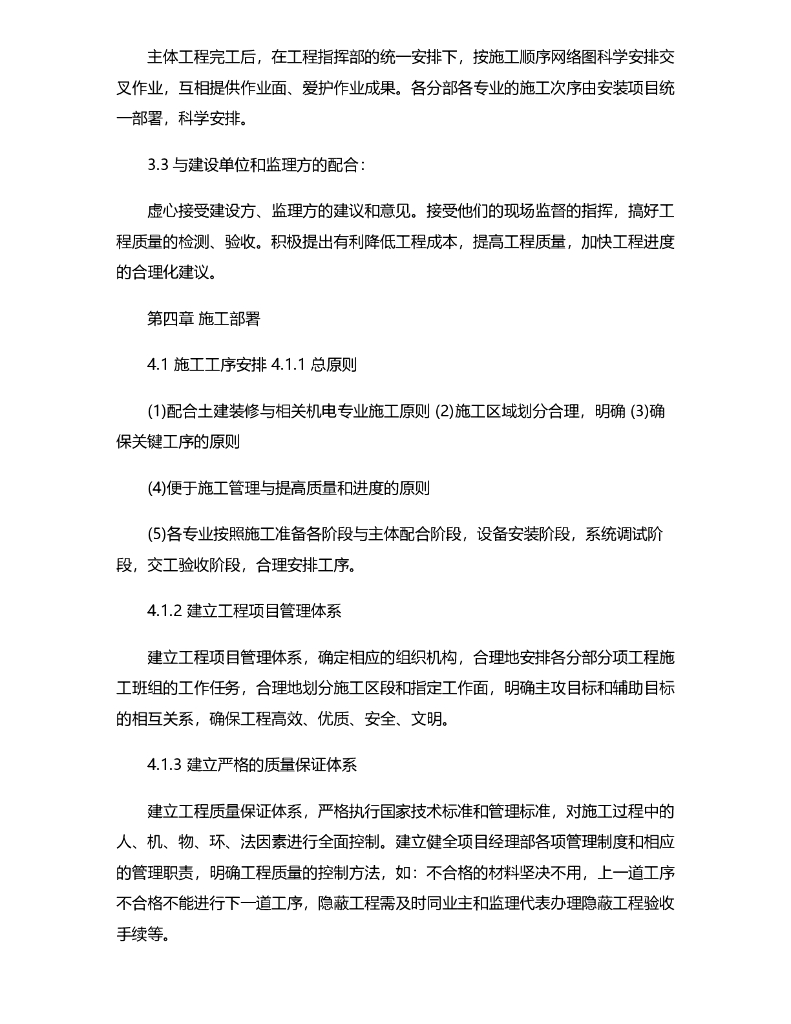 主体工程完工后，在工程指挥部的统一安排下，按施工顺序网络图科学安排交叉作业，互相提供作业面、爱护作业成果。各分部各专业的施工次序由安装项目统一部署，科学安排。

3.3 与建设单位和监理方的配合：

虚心接受建设方、监理方的建议和意见。接受他们的现场监督的指挥，搞好工程质量的检测、验收。积极提出有利降低工程成本，提高工程质量，加快工程进度的合理化建议。

第四章 施工部署

4.1 施工工序安排 4.1.1 总原则

(1)配合土建装修与相关机电专业施工原则 (2)施工区域划分合理，明确 (3)确保关键工序的原则

(4)便于施工管理与提高质量和进度的原则

(5)各专业按照施工准备各阶段与主体配合阶段，设备安装阶段，系统调试阶段，交工验收阶段，合理安排工序。

4.1.2 建立工程项目管理体系

建立工程项目管理体系，确定相应的组织机构，合理地安排各分部分项工程施工班组的工作任务，合理地划分施工区段和指定工作面，明确主攻目标和辅助目标的相互关系，确保工程高效、优质、安全、文明。

4.1.3 建立严格的质量保证体系

建立工程质量保证体系，严格执行国家技术标准和管理标准，对施工过程中的人、机、物、环、法因素进行全面控制。建立健全项目经理部各项管理制度和相应的管理职责，明确工程质量的控制方法，如：不合格的材料坚决不用，上一道工序不合格不能进行下一道工序，隐蔽工程需及时同业主和监理代表办理隐蔽工程验收手续等。